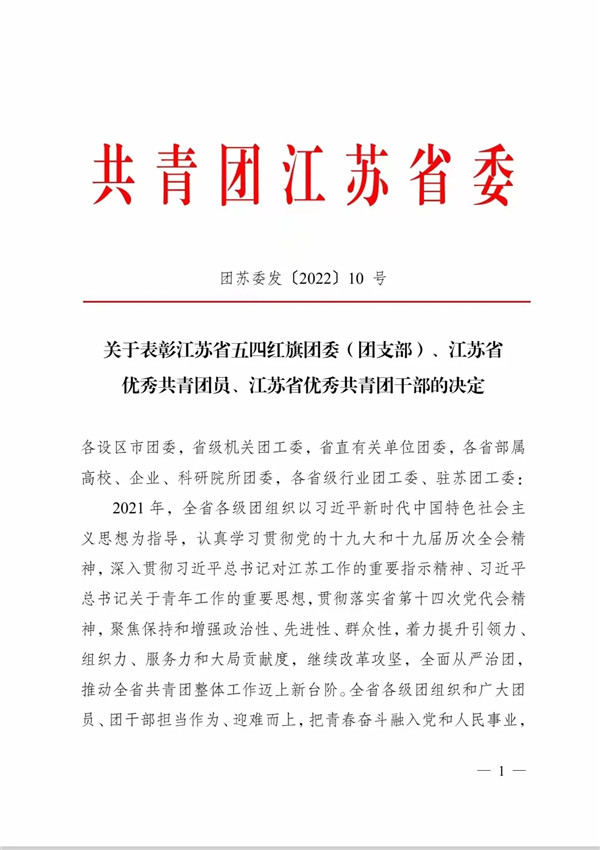 共青团江苏省委

团苏委发〔2022〕10 号

关于表彰江苏省五四红旗团委（团支部）、江苏省优秀共青团员、江苏省优秀共青团干部的决定

各设区市团委，省级机关团工委，省直有关单位团委，各省部属高校、企业、科研院所团委，各省级行业团工委、驻苏团工委：

2021 年，全省各级团组织以习近平新时代中国特色社会主义思想为指导，认真学习贯彻党的十九大和十九届历次全会精神，深入贯彻习近平总书记对江苏工作的重要指示精神、习近平总书记关于青年工作的重要思想，贯彻落实省第十四次党代会精神，聚焦保持和增强政治性、先进性、群众性，着力提升引领力、组织力、服务力和大局贡献度，继续改革攻坚，全面从严治团，推动全省共青团整体工作迈上新台阶。全省各级团组织和广大团员、团干部担当作为、迎难而上，把青春奋斗融入党和人民事业，

— 1 —